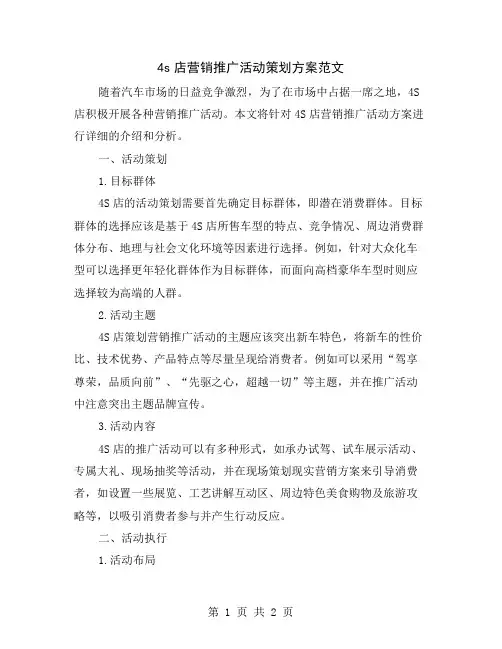 4s 店营销推广活动策划方案范文

随着汽车市场的日益竞争激烈，为了在市场中占据一席之地，4S 店积极开展各种营销推广活动。本文将针对 4S 店营销推广活动方案进行详细的介绍和分析。

一、活动策划

1.目标群体

4S 店的活动策划需要首先确定目标群体，即潜在消费群体。目标群体的选择应该是基于 4S 店所售车型的特点、竞争情况、周边消费群体分布、地理与社会文化环境等因素进行选择。例如，针对大众化车型可以选择更年轻化群体作为目标群体，而面向高档豪华车型时则应选择较为高端的人群。

2.活动主题

4S 店策划营销推广活动的主题应该突出新车特色，将新车的性价比、技术优势、产品特点等尽量呈现给消费者。例如可以采用“驾享尊荣，品质向前”、“先驱之心，超越一切”等主题，并在推广活动中注意突出主题品牌宣传。

3.活动内容

4S 店的推广活动可以有多种形式，如承办试驾、试车展示活动、专属大礼、现场抽奖等活动，并在现场策划现实营销方案来引导消费者，如设置一些展览、工艺讲解互动区、周边特色美食购物及旅游攻略等，以吸引消费者参与并产生行动反应。

二、活动执行

1.活动布局

第 1 页 共 2 页